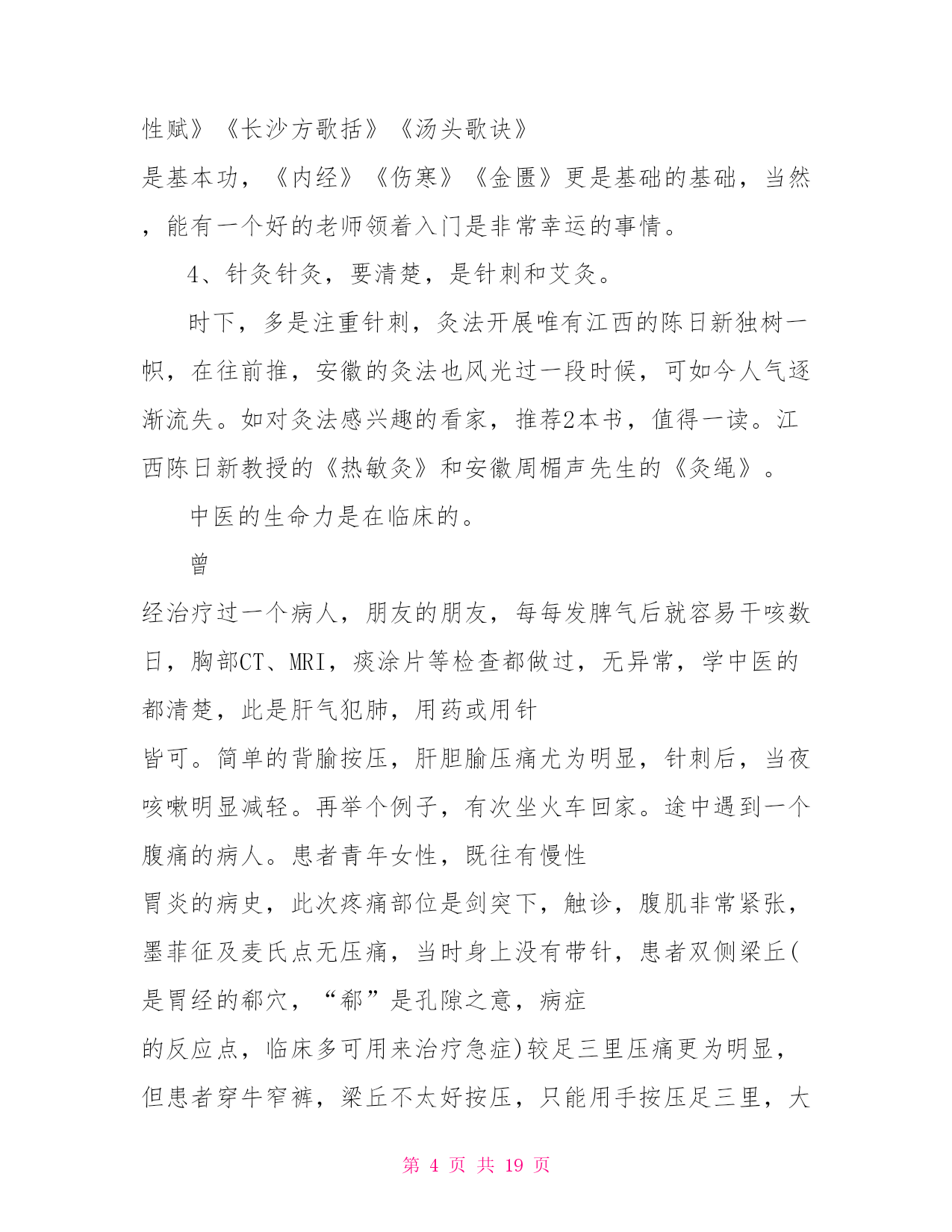 性赋》《长沙方歌括》《汤头歌诀》
是基本功，《内经》《伤寒》《金匮》更是基础的基础，当然，能有一个好的老师领着入门是非常幸运的事情。

4、针灸针灸，要清楚，是针刺和艾灸。

时下，多是注重针刺，灸法开展唯有江西的陈日新独树一帜，在往前推，安徽的灸法也风光过一段时候，可如今人气逐渐流失。如对灸法感兴趣的看家，推荐2本书，值得一读。江西陈日新教授的《热敏灸》和安徽周楣声先生的《灸绳》。

中医的生命力是在临床的。

曾
经治疗过一个病人，朋友的朋友，每每发脾气后就容易干咳数日，胸部CT、MRI，痰涂片等检查都做过，无异常，学中医的都清楚，此是肝气犯肺，用药或用针
皆可。简单的背腧按压，肝胆腧压痛尤为明显，针刺后，当夜咳嗽明显减轻。再举个例子，有次坐火车回家。途中遇到一个腹痛的病人。患者青年女性，既往有慢性
胃炎的病史，此次疼痛部位是剑突下，触诊，腹肌非常紧张，墨菲征及麦氏点无压痛，当时身上没有带针，患者双侧梁丘(是胃经的郗穴，“郗”是孔隙之意，病症
的反应点，临床多可用来治疗急症)较足三里压痛更为明显，但患者穿牛窄裤，梁丘不太好按压，只能用手按压足三里，大

第 4 页 共 19 页